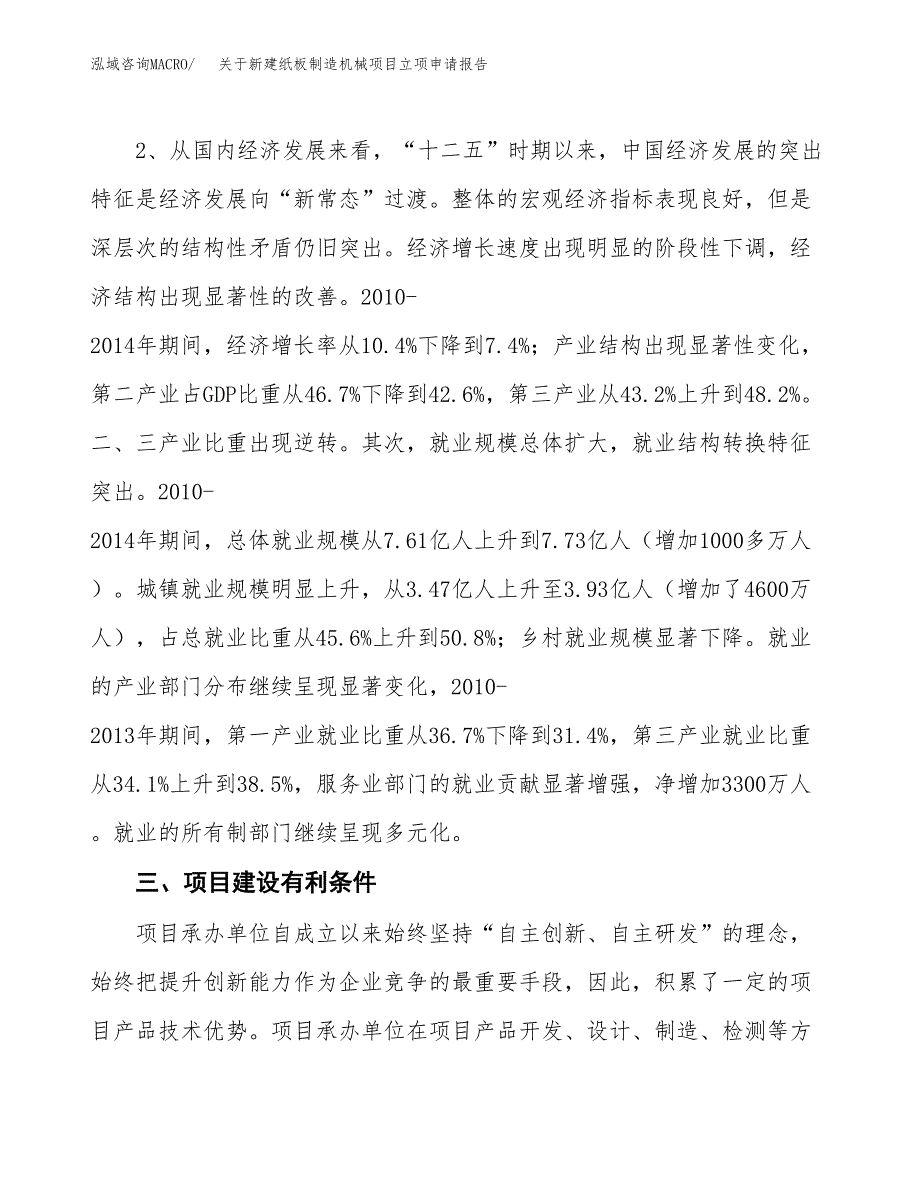 泓域咨询MACRO/　关于新建纸板制造机械项目立项申请报告

2、从国内经济发展来看，“十二五”时期以来，中国经济发展的突出特征是经济发展向“新常态”过渡。整体的宏观经济指标表现良好，但是深层次的结构性矛盾仍旧突出。经济增长速度出现明显的阶段性下调，经济结构出现显著性的改善。2010-2014年期间，经济增长率从10.4%下降到7.4%；产业结构出现显著性变化，第二产业占GDP比重从46.7%下降到42.6%，第三产业从43.2%上升到48.2%。二、三产业比重出现逆转。其次，就业规模总体扩大，就业结构转换特征突出。2010-2014年期间，总体就业规模从7.61亿人上升到7.73亿人（增加1000多万人）。城镇就业规模明显上升，从3.47亿人上升至3.93亿人（增加了4600万人），占总就业比重从45.6%上升到50.8%；乡村就业规模显著下降。就业的产业部门分布继续呈现显著变化，2010-2013年期间，第一产业就业比重从36.7%下降到31.4%，第三产业就业比重从34.1%上升到38.5%，服务业部门的就业贡献显著增强，净增加3300万人。就业的所有制部门继续呈现多元化。

三、项目建设有利条件

项目承办单位自成立以来始终坚持“自主创新、自主研发”的理念，始终把提升创新能力作为企业竞争的最重要手段，因此，积累了一定的项目产品技术优势。项目承办单位在项目产品开发、设计、制造、检测等方